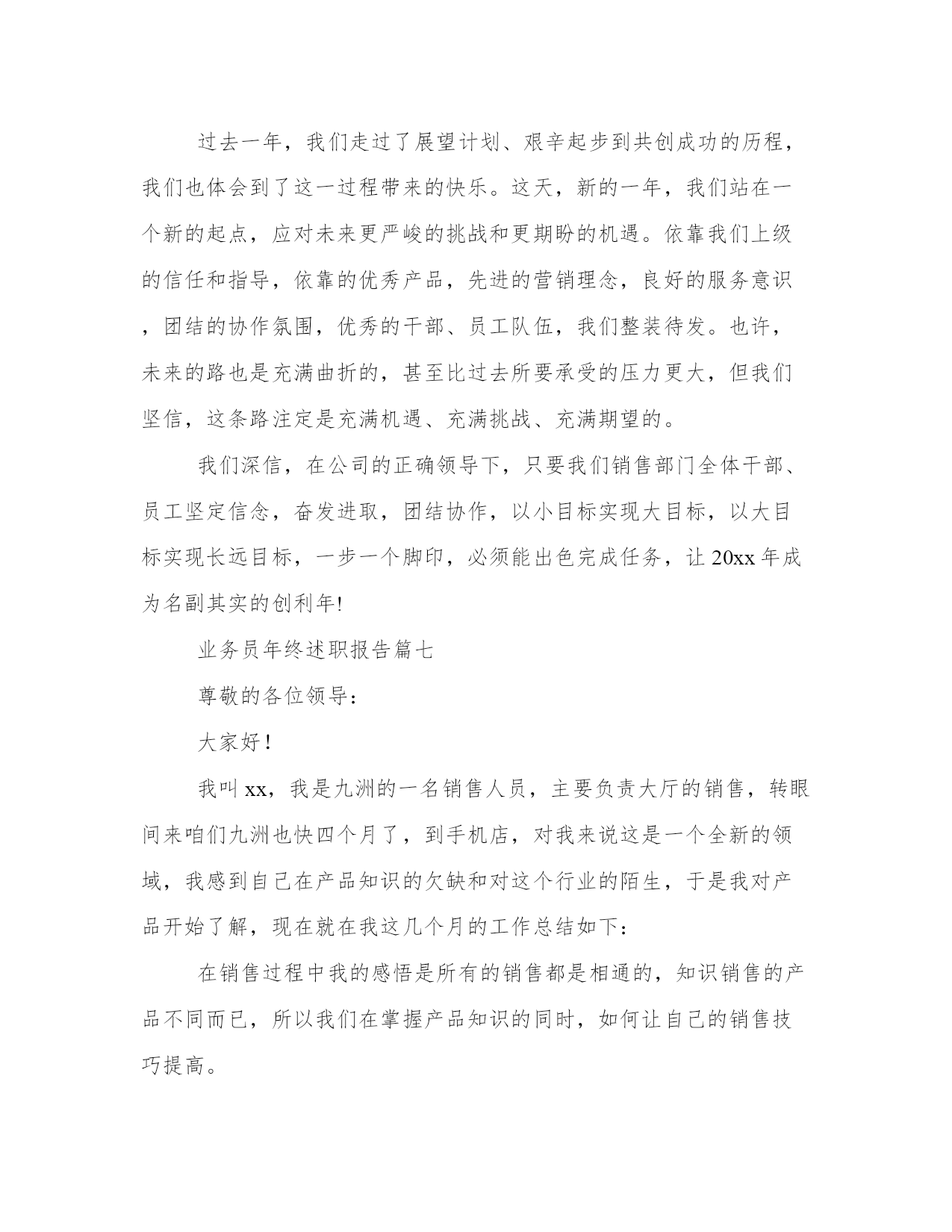 过去一年，我们走过了展望计划、艰辛起步到共创成功的历程，我们也体会到了这一过程带来的快乐。这天，新的一年，我们站在一个新的起点，应对未来更严峻的挑战和更期盼的机遇。依靠我们上级的信任和指导，依靠的优秀产品，先进的营销理念，良好的服务意识，团结的协作氛围，优秀的干部、员工队伍，我们整装待发。也许，未来的路也是充满曲折的，甚至比过去所要承受的压力更大，但我们坚信，这条路注定是充满机遇、充满挑战、充满期望的。

我们深信，在公司的正确领导下，只要我们销售部门全体干部、员工坚定信念，奋发进取，团结协作，以小目标实现大目标，以大目标实现长远目标，一步一个脚印，必须能出色完成任务，让20xx年成为名副其实的创利年!

业务员年终述职报告篇七

尊敬的各位领导：

大家好！

我叫xx，我是九洲的一名销售人员，主要负责大厅的销售，转眼间来咱们九洲也快四个月了，到手机店，对我来说这是一个全新的领域，我感到自己在产品知识的欠缺和对这个行业的陌生，于是我对产品开始了解，现在就在我这几个月的工作总结如下：

在销售过程中我的感悟是所有的销售都是相通的，知识销售的产品不同而已，所以我们在掌握产品知识的同时，如何让自己的销售技巧提高。